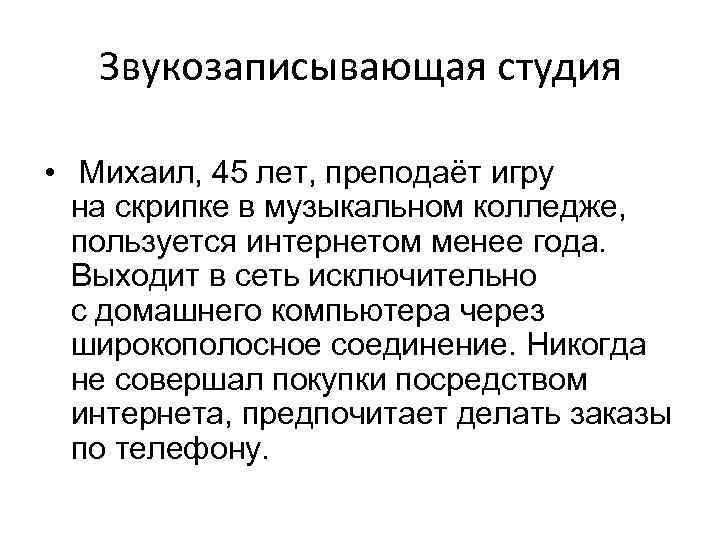 Звукозаписывающая студия

• Михаил, 45 лет, преподаёт игру на скрипке в музыкальном колледже, пользуется интернетом менее года. Выходит в сеть исключительно с домашнего компьютера через широкополосное соединение. Никогда не совершал покупки посредством интернета, предпочитает делать заказы по телефону.